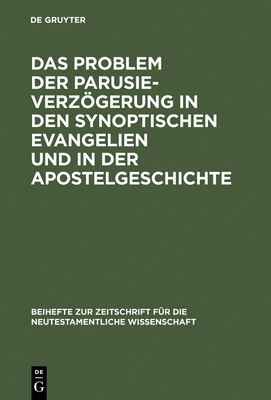 DE GRUYTER

DAS PROBLEM DER PARUSIEVERZÖGERUNG IN DEN SYNOPTISCHEN EVANGELIEN UND IN DER APOSTELGESCHICHTE

BEIHEFTE ZUR ZEITSCHRIFT FÜR DIE NEUTESTAMENTLICHE WISSENSCHAFT

DE G